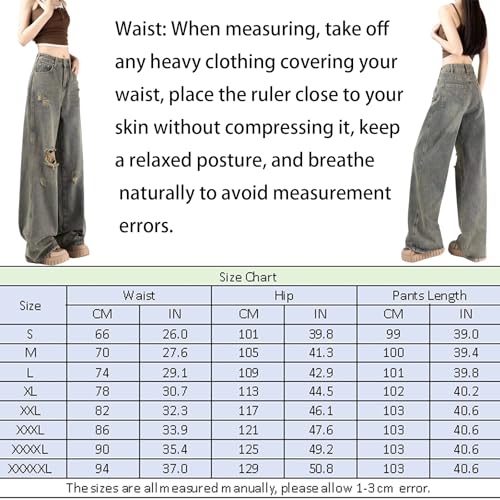 Waist: When measuring, take off any heavy clothing covering your waist, place the ruler close to your skin without compressing it, keep a relaxed posture, and breathe naturally to avoid measurement errors.

Size Chart

| Size | Waist CM | Waist IN | Hip CM | Hip IN | Pants Length CM | Pants Length IN |
|---|---|---|---|---|---|---|
| S | 66 | 26.0 | 101 | 39.8 | 99 | 39.0 |
| M | 70 | 27.6 | 105 | 41.3 | 100 | 39.4 |
| L | 74 | 29.1 | 109 | 42.9 | 101 | 39.8 |
| XL | 78 | 30.7 | 113 | 44.5 | 102 | 40.2 |
| XXL | 82 | 32.3 | 117 | 46.1 | 103 | 40.6 |
| XXXL | 86 | 33.9 | 121 | 47.6 | 103 | 40.6 |
| XXXXL | 90 | 35.4 | 125 | 49.2 | 103 | 40.6 |
| XXXXXL | 94 | 37.0 | 129 | 50.8 | 103 | 40.6 |

The sizes are all measured manually, please allow 1-3cm error.